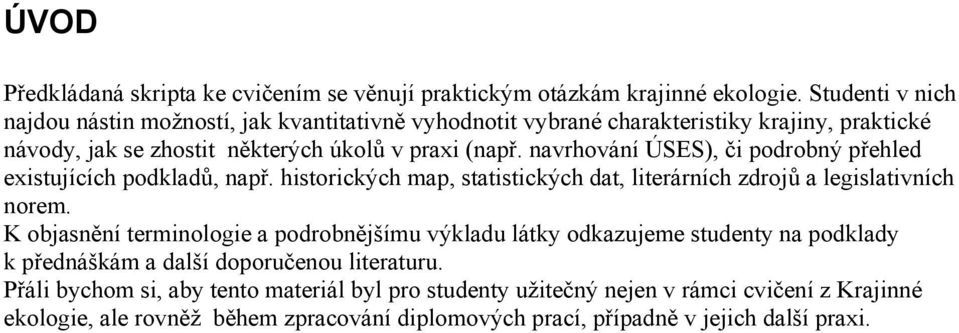 ÚVOD

Předkládaná skripta ke cvičením se věnují praktickým otázkám krajinné ekologie. Studenti v nich najdou nástin možností, jak kvantitativně vyhodnotit vybrané charakteristiky krajiny, praktické návody, jak se zhostit některých úkolů v praxi (např. navrhování ÚSES), či podrobný přehled existujících podkladů, např. historických map, statistických dat, literárních zdrojů a legislativních norem.
K objasnění terminologie a podrobnějšímu výkladu látky odkazujeme studenty na podklady k přednáškám a další doporučenou literaturu.
Přáli bychom si, aby tento materiál byl pro studenty užitečný nejen v rámci cvičení z Krajinné ekologie, ale rovněž během zpracování diplomových prací, případně v jejich další praxi.